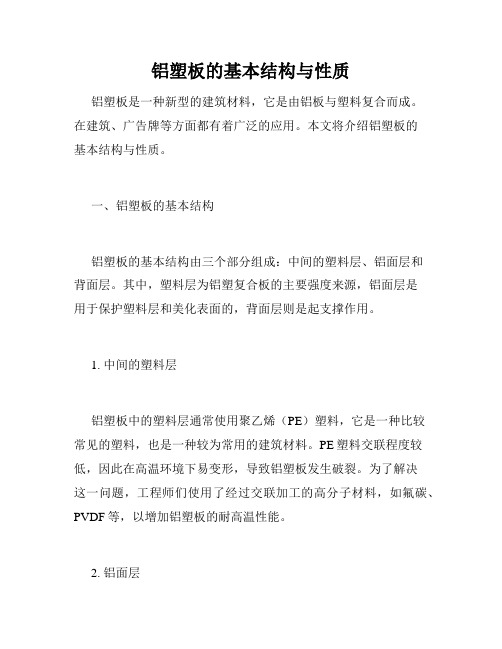 铝塑板的基本结构与性质

铝塑板是一种新型的建筑材料，它是由铝板与塑料复合而成。在建筑、广告牌等方面都有着广泛的应用。本文将介绍铝塑板的基本结构与性质。

一、铝塑板的基本结构

铝塑板的基本结构由三个部分组成：中间的塑料层、铝面层和背面层。其中，塑料层为铝塑复合板的主要强度来源，铝面层是用于保护塑料层和美化表面的，背面层则是起支撑作用。

1. 中间的塑料层

铝塑板中的塑料层通常使用聚乙烯（PE）塑料，它是一种比较常见的塑料，也是一种较为常用的建筑材料。PE 塑料交联程度较低，因此在高温环境下易变形，导致铝塑板发生破裂。为了解决这一问题，工程师们使用了经过交联加工的高分子材料，如氟碳、PVDF 等，以增加铝塑板的耐高温性能。

2. 铝面层